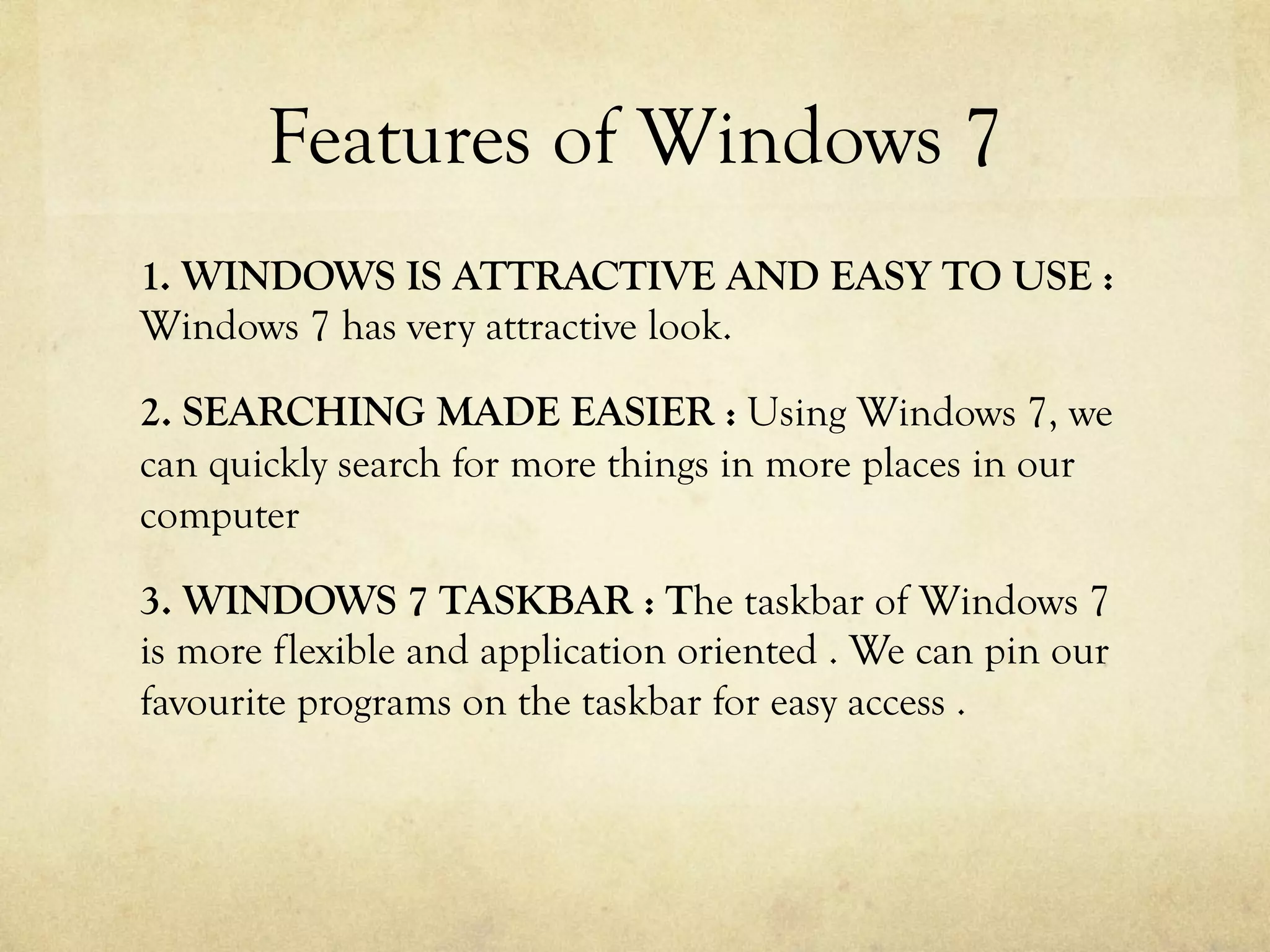 Features of Windows 7

1. WINDOWS IS ATTRACTIVE AND EASY TO USE : Windows 7 has very attractive look.

2. SEARCHING MADE EASIER : Using Windows 7, we can quickly search for more things in more places in our computer

3. WINDOWS 7 TASKBAR : The taskbar of Windows 7 is more flexible and application oriented . We can pin our favourite programs on the taskbar for easy access .